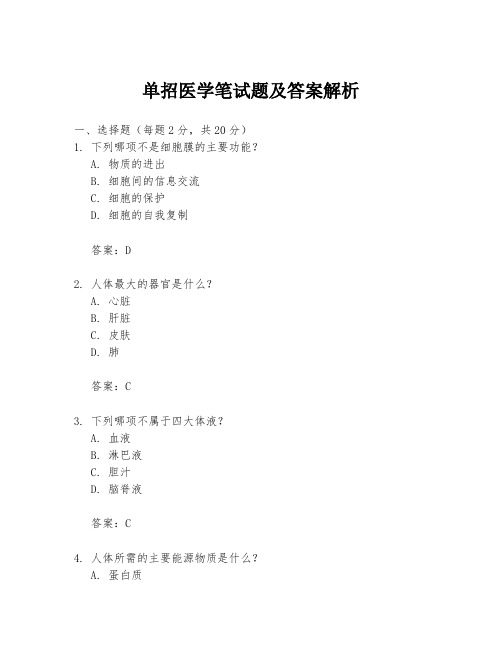 单招医学笔试题及答案解析

一、选择题（每题2分，共20分）

1. 下列哪项不是细胞膜的主要功能？
A. 物质的进出
B. 细胞间的信息交流
C. 细胞的保护
D. 细胞的自我复制

答案：D

2. 人体最大的器官是什么？
A. 心脏
B. 肝脏
C. 皮肤
D. 肺

答案：C

3. 下列哪项不属于四大体液？
A. 血液
B. 淋巴液
C. 胆汁
D. 脑脊液

答案：C

4. 人体所需的主要能源物质是什么？
A. 蛋白质